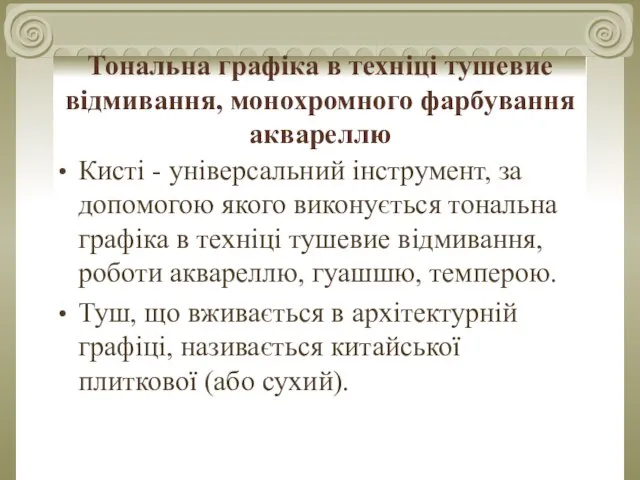 Тональна графіка в техніці тушевие відмивання, монохромного фарбування аквареллю

• Кисті - універсальний інструмент, за допомогою якого виконується тональна графіка в техніці тушевие відмивання, роботи аквареллю, гуашшю, темперою.

• Туш, що вживається в архітектурній графіці, називається китайської плиткової (або сухий).